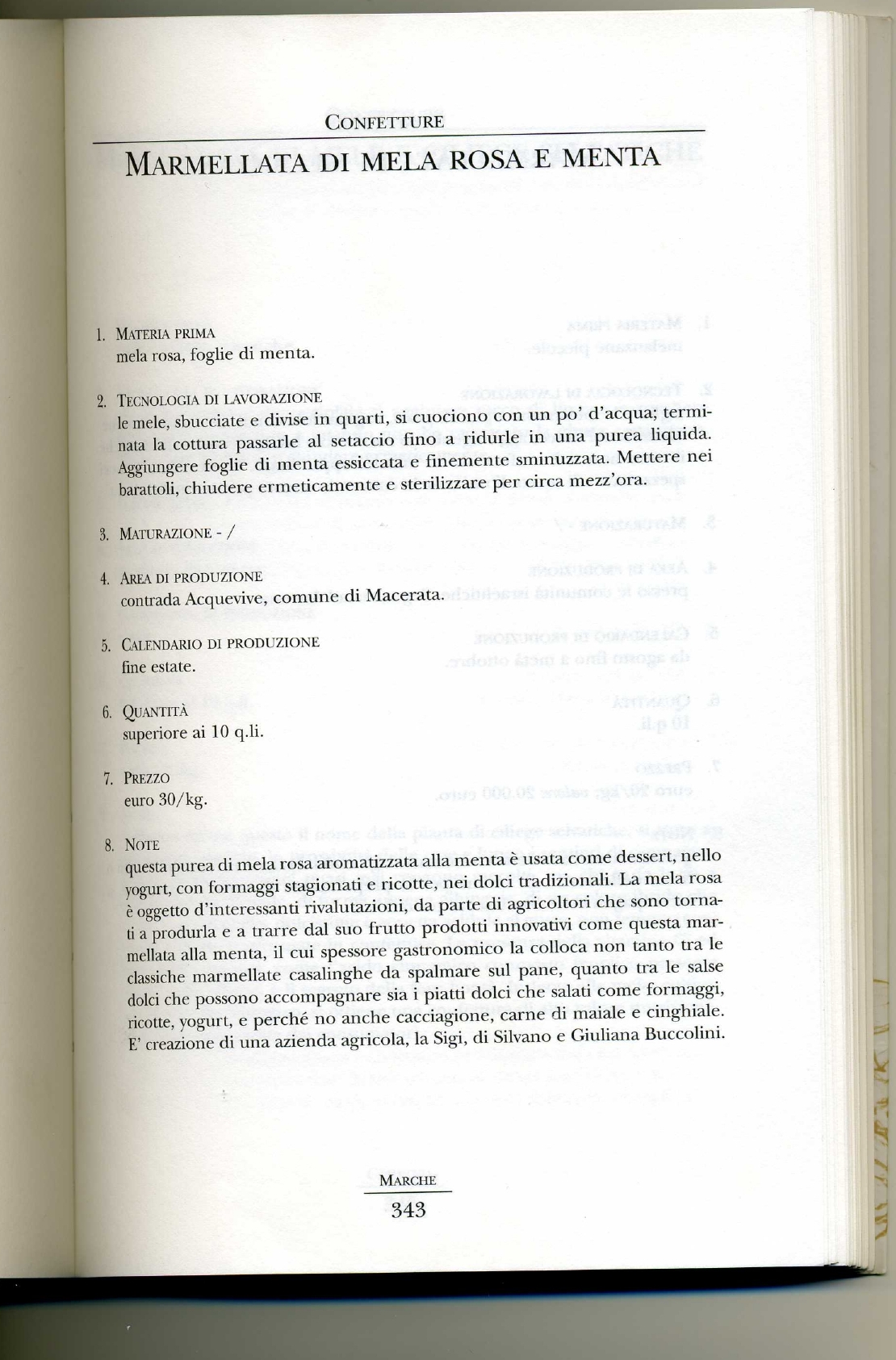 CONFETTURE

MARMELLATA DI MELA ROSA E MENTA

1. MATERIA PRIMA
mela rosa, foglie di menta.

2. TECNOLOGIA DI LAVORAZIONE
le mele, sbucciate e divise in quarti, si cuociono con un po' d'acqua; terminata la cottura passarle al setaccio fino a ridurle in una purea liquida. Aggiungere foglie di menta essiccata e finemente sminuzzata. Mettere nei barattoli, chiudere ermeticamente e sterilizzare per circa mezz'ora.

3. MATURAZIONE - /

4. AREA DI PRODUZIONE
contrada Acquevive, comune di Macerata.

5. CALENDARIO DI PRODUZIONE
fine estate.

6. QUANTITÀ
superiore ai 10 q.li.

7. PREZZO
euro 30/kg.

8. NOTE
questa purea di mela rosa aromatizzata alla menta è usata come dessert, nello yogurt, con formaggi stagionati e ricotte, nei dolci tradizionali. La mela rosa è oggetto d'interessanti rivalutazioni, da parte di agricoltori che sono tornati a produrla e a trarre dal suo frutto prodotti innovativi come questa marmellata alla menta, il cui spessore gastronomico la colloca non tanto tra le classiche marmellate casalinghe da spalmare sul pane, quanto tra le salse dolci che possono accompagnare sia i piatti dolci che salati come formaggi, ricotte, yogurt, e perché no anche cacciagione, carne di maiale e cinghiale. E' creazione di una azienda agricola, la Sigi, di Silvano e Giuliana Buccolini.

MARCHE
343